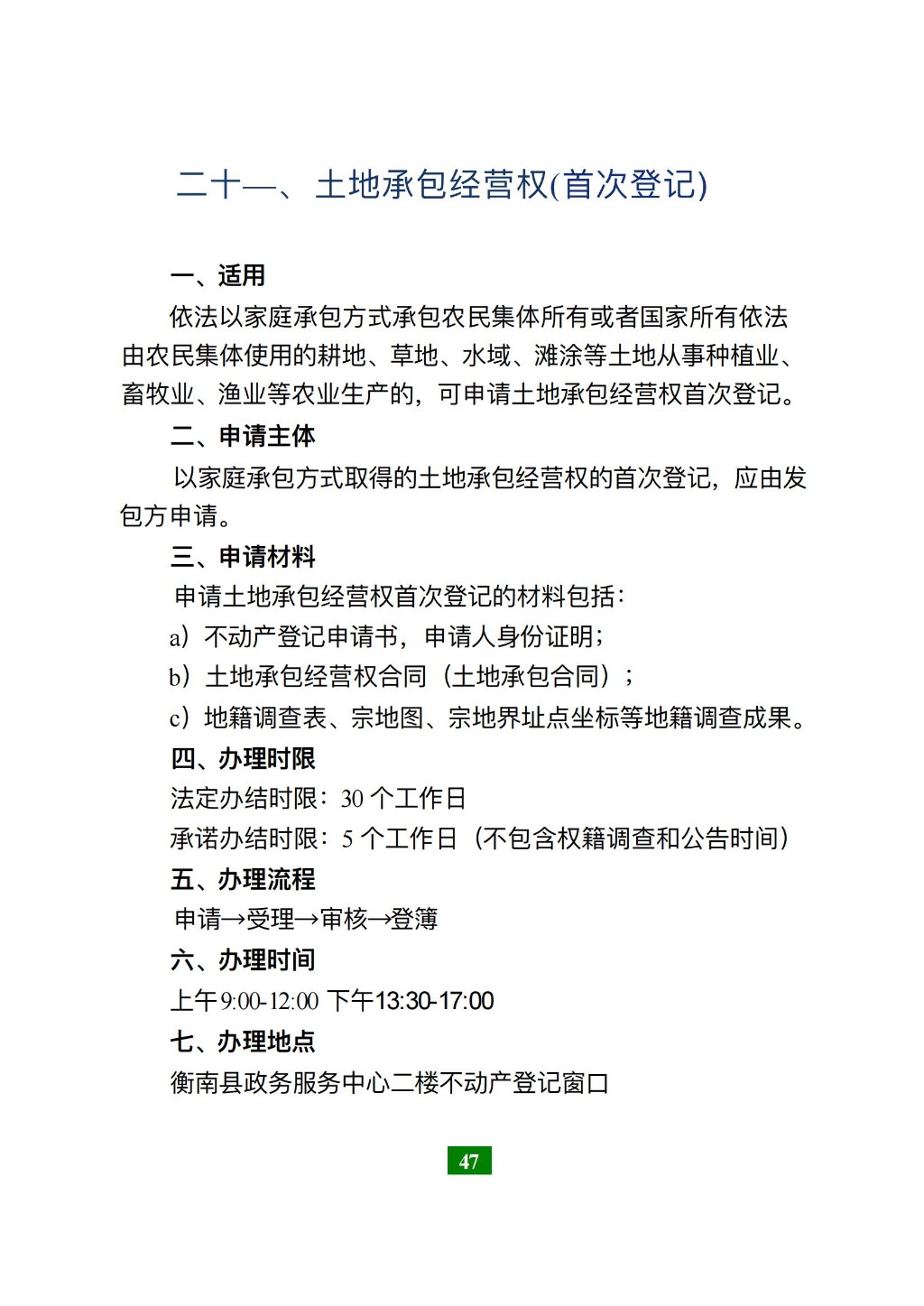 二十一、土地承包经营权(首次登记)

一、适用

依法以家庭承包方式承包农民集体所有或者国家所有依法由农民集体使用的耕地、草地、水域、滩涂等土地从事种植业、畜牧业、渔业等农业生产的，可申请土地承包经营权首次登记。

二、申请主体

以家庭承包方式取得的土地承包经营权的首次登记，应由发包方申请。

三、申请材料

申请土地承包经营权首次登记的材料包括：

a）不动产登记申请书，申请人身份证明；

b）土地承包经营权合同（土地承包合同）；

c）地籍调查表、宗地图、宗地界址点坐标等地籍调查成果。

四、办理时限

法定办结时限：30 个工作日

承诺办结时限：5 个工作日（不包含权籍调查和公告时间）

五、办理流程

申请→受理→审核→登簿

六、办理时间

上午 9:00-12:00 下午13:30-17:00

七、办理地点

衡南县政务服务中心二楼不动产登记窗口

47